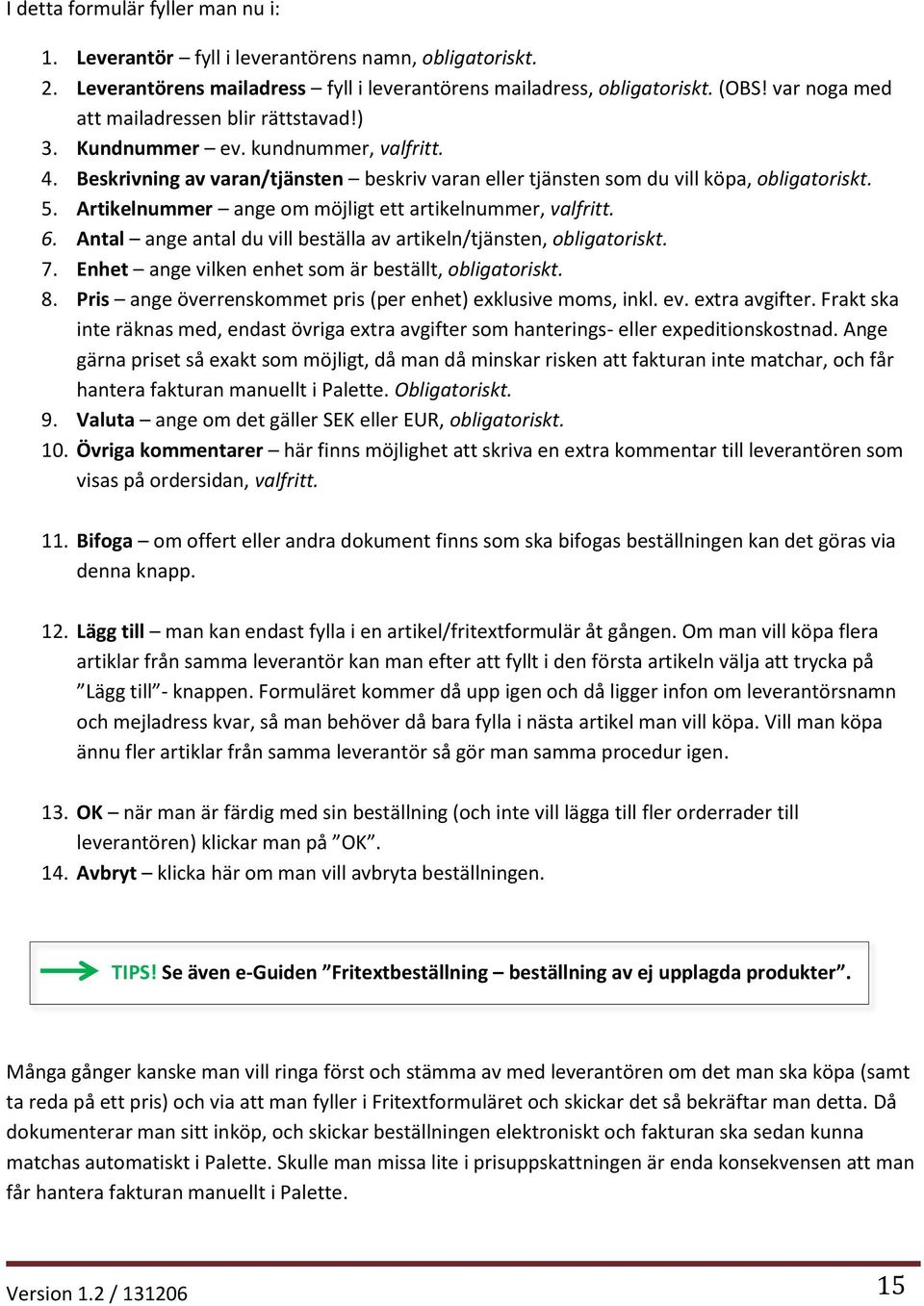 I detta formulär fyller man nu i:

1. Leverantör – fyll i leverantörens namn, obligatoriskt.
2. Leverantörens mailadress – fyll i leverantörens mailadress, obligatoriskt. (OBS! var noga med att mailadressen blir rättstavad!)
3. Kundnummer – ev. kundnummer, valfritt.
4. Beskrivning av varan/tjänsten – beskriv varan eller tjänsten som du vill köpa, obligatoriskt.
5. Artikelnummer – ange om möjligt ett artikelnummer, valfritt.
6. Antal – ange antal du vill beställa av artikeln/tjänsten, obligatoriskt.
7. Enhet – ange vilken enhet som är beställt, obligatoriskt.
8. Pris – ange överrenskommet pris (per enhet) exklusive moms, inkl. ev. extra avgifter. Frakt ska inte räknas med, endast övriga extra avgifter som hanterings- eller expeditionskostnad. Ange gärna priset så exakt som möjligt, då man då minskar risken att fakturan inte matchar, och får hantera fakturan manuellt i Palette. Obligatoriskt.
9. Valuta – ange om det gäller SEK eller EUR, obligatoriskt.
10. Övriga kommentarer – här finns möjlighet att skriva en extra kommentar till leverantören som visas på ordersidan, valfritt.

11. Bifoga – om offert eller andra dokument finns som ska bifogas beställningen kan det göras via denna knapp.

12. Lägg till – man kan endast fylla i en artikel/fritextformulär åt gången. Om man vill köpa flera artiklar från samma leverantör kan man efter att fyllt i den första artikeln välja att trycka på ”Lägg till”- knappen. Formuläret kommer då upp igen och då ligger infon om leverantörsnamn och mejladress kvar, så man behöver då bara fylla i nästa artikel man vill köpa. Vill man köpa ännu fler artiklar från samma leverantör så gör man samma procedur igen.

13. OK – när man är färdig med sin beställning (och inte vill lägga till fler orderrader till leverantören) klickar man på ”OK”.
14. Avbryt – klicka här om man vill avbryta beställningen.

TIPS! Se även e-Guiden ”Fritextbeställning – beställning av ej upplagda produkter”.

Många gånger kanske man vill ringa först och stämma av med leverantören om det man ska köpa (samt ta reda på ett pris) och via att man fyller i Fritextformuläret och skickar det så bekräftar man detta. Då dokumenterar man sitt inköp, och skickar beställningen elektroniskt och fakturan ska sedan kunna matchas automatiskt i Palette. Skulle man missa lite i prisuppskattningen är enda konsekvensen att man får hantera fakturan manuellt i Palette.

Version 1.2 / 131206
15